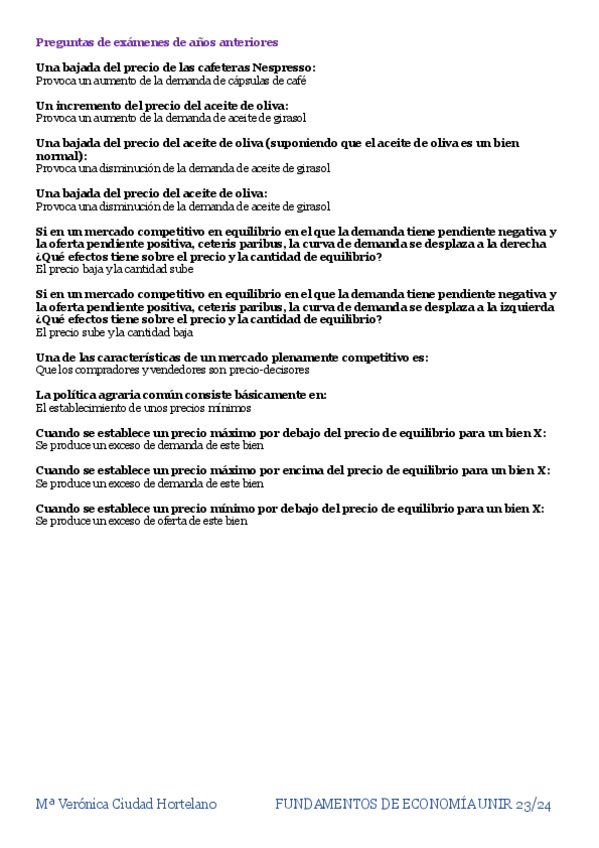 Preguntas de exámenes de años anteriores

Una bajada del precio de las cafeteras Nespresso:
Provoca un aumento de la demanda de cápsulas de café

Un incremento del precio del aceite de oliva:
Provoca un aumento de la demanda de aceite de girasol

Una bajada del precio del aceite de oliva (suponiendo que el aceite de oliva es un bien normal):
Provoca una disminución de la demanda de aceite de girasol

Una bajada del precio del aceite de oliva:
Provoca una disminución de la demanda de aceite de girasol

Si en un mercado competitivo en equilibrio en el que la demanda tiene pendiente negativa y la oferta pendiente positiva, ceteris paribus, la curva de demanda se desplaza a la derecha ¿Qué efectos tiene sobre el precio y la cantidad de equilibrio?
El precio baja y la cantidad sube

Si en un mercado competitivo en equilibrio en el que la demanda tiene pendiente negativa y la oferta pendiente positiva, ceteris paribus, la curva de demanda se desplaza a la izquierda ¿Qué efectos tiene sobre el precio y la cantidad de equilibrio?
El precio sube y la cantidad baja

Una de las características de un mercado plenamente competitivo es:
Que los compradores y vendedores son precio-decisores

La política agraria común consiste básicamente en:
El establecimiento de unos precios mínimos

Cuando se establece un precio máximo por debajo del precio de equilibrio para un bien X:
Se produce un exceso de demanda de este bien

Cuando se establece un precio máximo por encima del precio de equilibrio para un bien X:
Se produce un exceso de demanda de este bien

Cuando se establece un precio mínimo por debajo del precio de equilibrio para un bien X:
Se produce un exceso de oferta de este bien

Mª Verónica Ciudad Hortelano FUNDAMENTOS DE ECONOMÍA UNIR 23/24